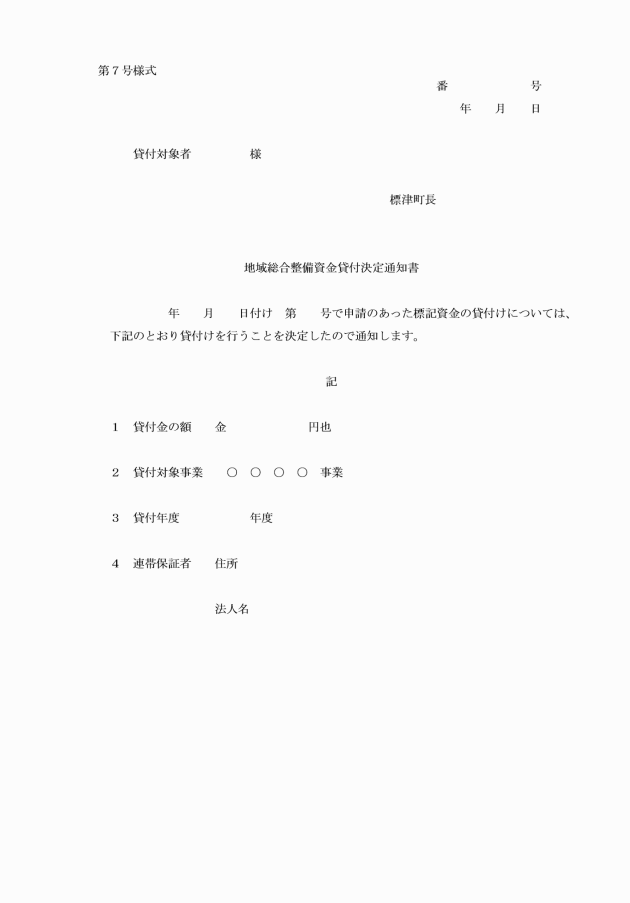 第７号様式

番　　　　号

年　月　日

貸付対象者　　　　様

標津町長

地域総合整備資金貸付決定通知書

年　月　日付け　第　号で申請のあった標記資金の貸付けについては、下記のとおり貸付けを行うことを決定したので通知します。

記

１　貸付金の額　　金　　　　　円也

２　貸付対象事業　　○　○　○　○　事業

３　貸付年度　　　　年度

４　連帯保証者　　住所

法人名